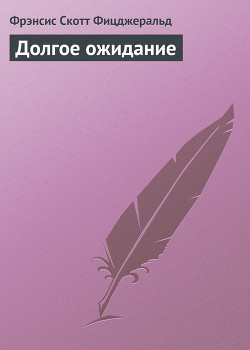 Фрэнсис Скотт Фицджеральд

Долгое ожидание